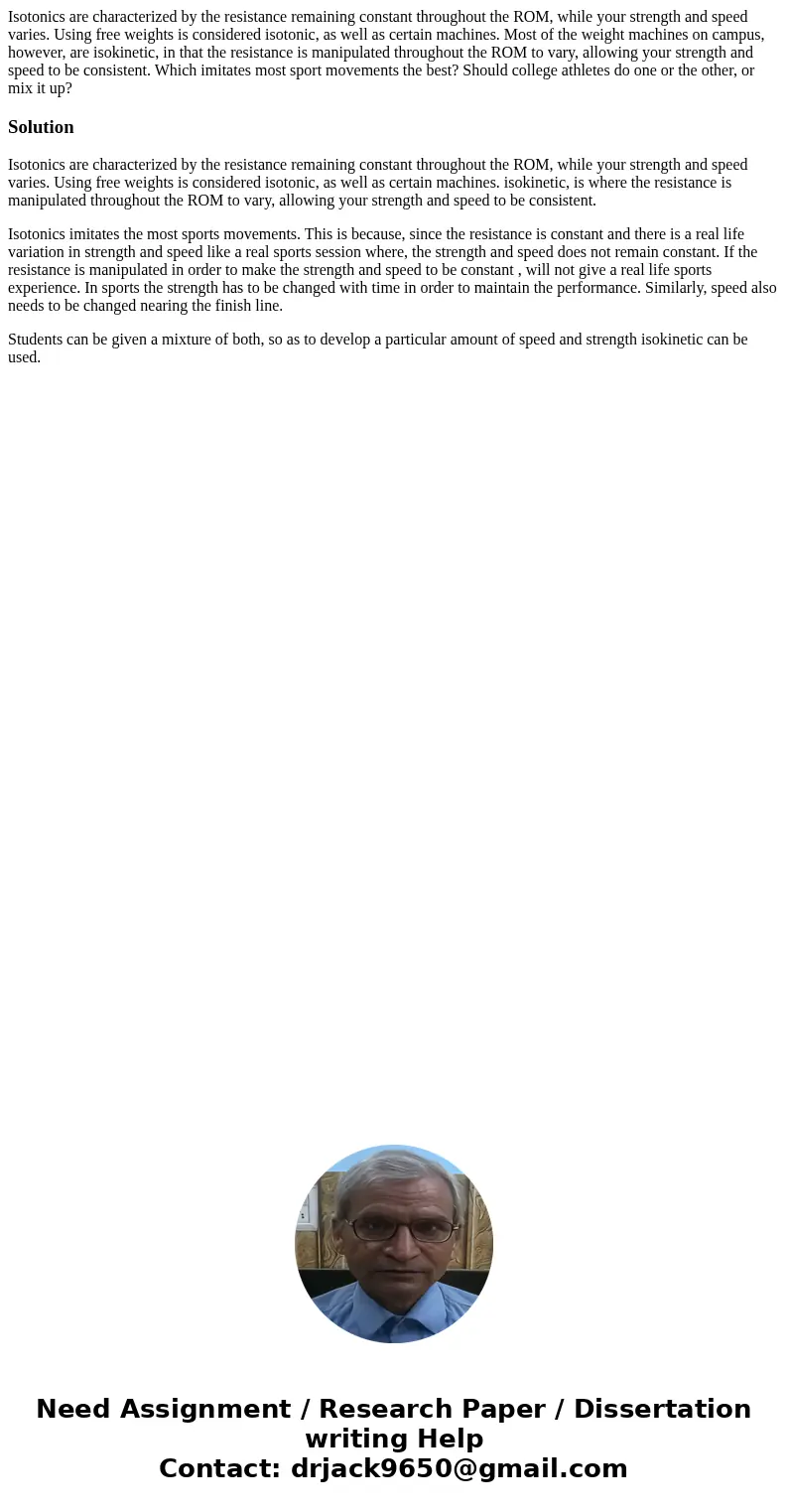 Isotonics are characterized by the resistance remaining constant throughout the ROM, while your strength and speed varies. Using free weights is considered isotonic, as well as certain machines. Most of the weight machines on campus, however, are isokinetic, in that the resistance is manipulated throughout the ROM to vary, allowing your strength and speed to be consistent. Which imitates most sport movements the best? Should college athletes do one or the other, or mix it up?

Solution

Isotonics are characterized by the resistance remaining constant throughout the ROM, while your strength and speed varies. Using free weights is considered isotonic, as well as certain machines. isokinetic, is where the resistance is manipulated throughout the ROM to vary, allowing your strength and speed to be consistent.

Isotonics imitates the most sports movements. This is because, since the resistance is constant and there is a real life variation in strength and speed like a real sports session where, the strength and speed does not remain constant. If the resistance is manipulated in order to make the strength and speed to be constant , will not give a real life sports experience. In sports the strength has to be changed with time in order to maintain the performance. Similarly, speed also needs to be changed nearing the finish line.

Students can be given a mixture of both, so as to develop a particular amount of speed and strength isokinetic can be used.

Need Assignment / Research Paper / Dissertation writing Help
Contact: drjack9650@gmail.com